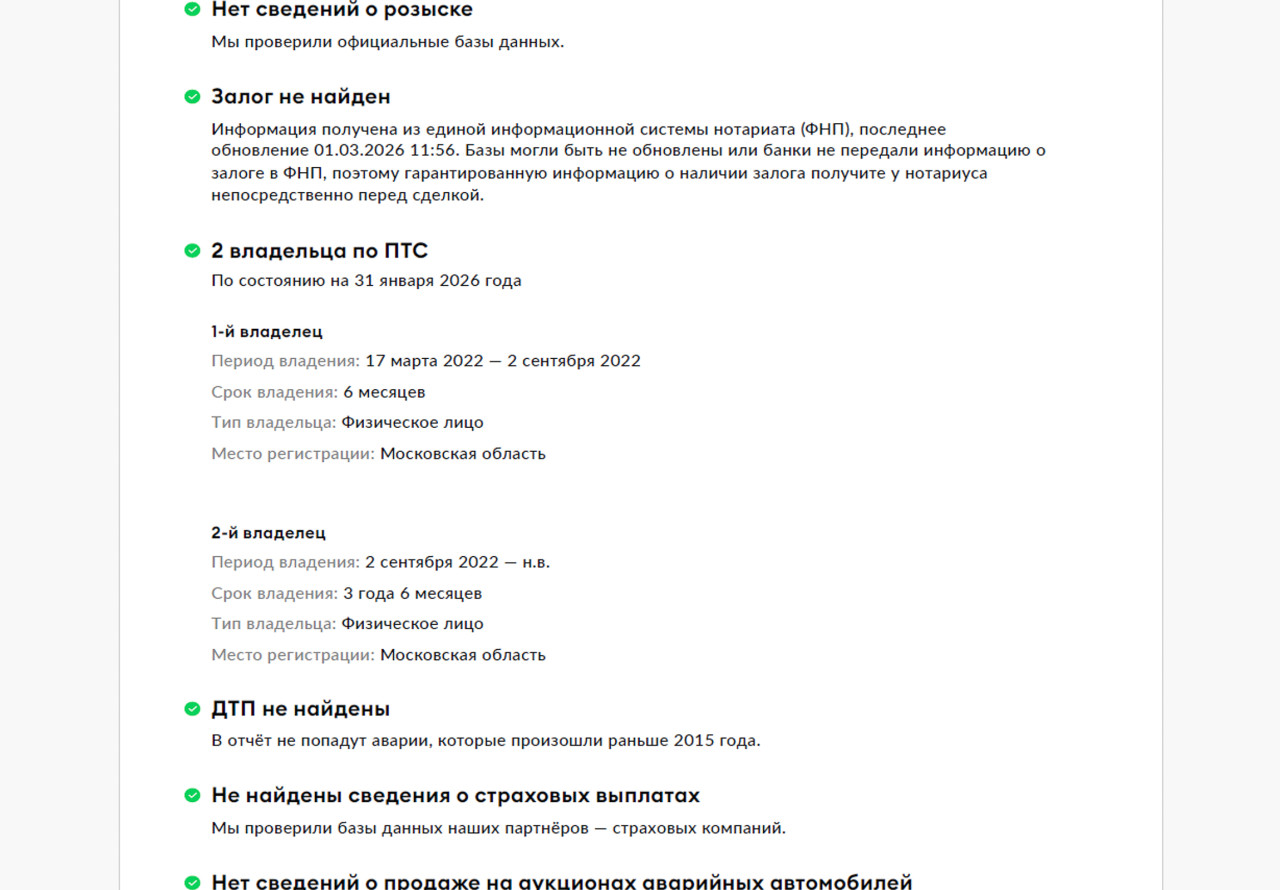 Нет сведений о розыске
Мы проверили официальные базы данных.

Залог не найден
Информация получена из единой информационной системы нотариата (ФНП), последнее обновление 01.03.2026 11:56. Базы могли быть не обновлены или банки не передали информацию о залоге в ФНП, поэтому гарантированную информацию о наличии залога получите у нотариуса непосредственно перед сделкой.

2 владельца по ПТС
По состоянию на 31 января 2026 года

1-й владелец
Период владения: 17 марта 2022 — 2 сентября 2022
Срок владения: 6 месяцев
Тип владельца: Физическое лицо
Место регистрации: Московская область

2-й владелец
Период владения: 2 сентября 2022 — н.в.
Срок владения: 3 года 6 месяцев
Тип владельца: Физическое лицо
Место регистрации: Московская область

ДТП не найдены
В отчёт не попадут аварии, которые произошли раньше 2015 года.

Не найдены сведения о страховых выплатах
Мы проверили базы данных наших партнёров — страховых компаний.

Нет сведений о продаже на аукционах аварийных автомобилей